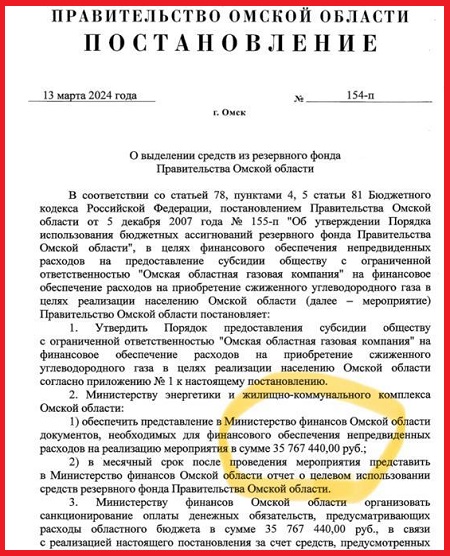 ПРАВИТЕЛЬСТВО ОМСКОЙ ОБЛАСТИ
ПОСТАНОВЛЕНИЕ

13 марта 2024 года № 154-п

г. Омск

О выделении средств из резервного фонда Правительства Омской области

В соответствии со статьей 78, пунктами 4, 5 статьи 81 Бюджетного кодекса Российской Федерации, постановлением Правительства Омской области от 5 декабря 2007 года № 155-п "Об утверждении Порядка использования бюджетных ассигнований резервного фонда Правительства Омской области", в целях финансового обеспечения непредвиденных расходов на предоставление субсидии обществу с ограниченной ответственностью "Омская областная газовая компания" на финансовое обеспечение расходов на приобретение сжиженного углеводородного газа в целях реализации населению Омской области (далее – мероприятие) Правительство Омской области постановляет:

1. Утвердить Порядок предоставления субсидии обществу с ограниченной ответственностью "Омская областная газовая компания" на финансовое обеспечение расходов на приобретение сжиженного углеводородного газа в целях реализации населению Омской области согласно приложению № 1 к настоящему постановлению.

2. Министерству энергетики и жилищно-коммунального комплекса Омской области:

1) обеспечить представление в Министерство финансов Омской области документов, необходимых для финансового обеспечения непредвиденных расходов на реализацию мероприятия в сумме 35 767 440,00 руб.;

2) в месячный срок после проведения мероприятия представить в Министерство финансов Омской области отчет о целевом использовании средств резервного фонда Правительства Омской области.

3. Министерству финансов Омской области организовать санкционирование оплаты денежных обязательств, предусматривающих расходы областного бюджета в сумме 35 767 440,00 руб., в связи с реализацией настоящего постановления за счет средств, предусмотренных